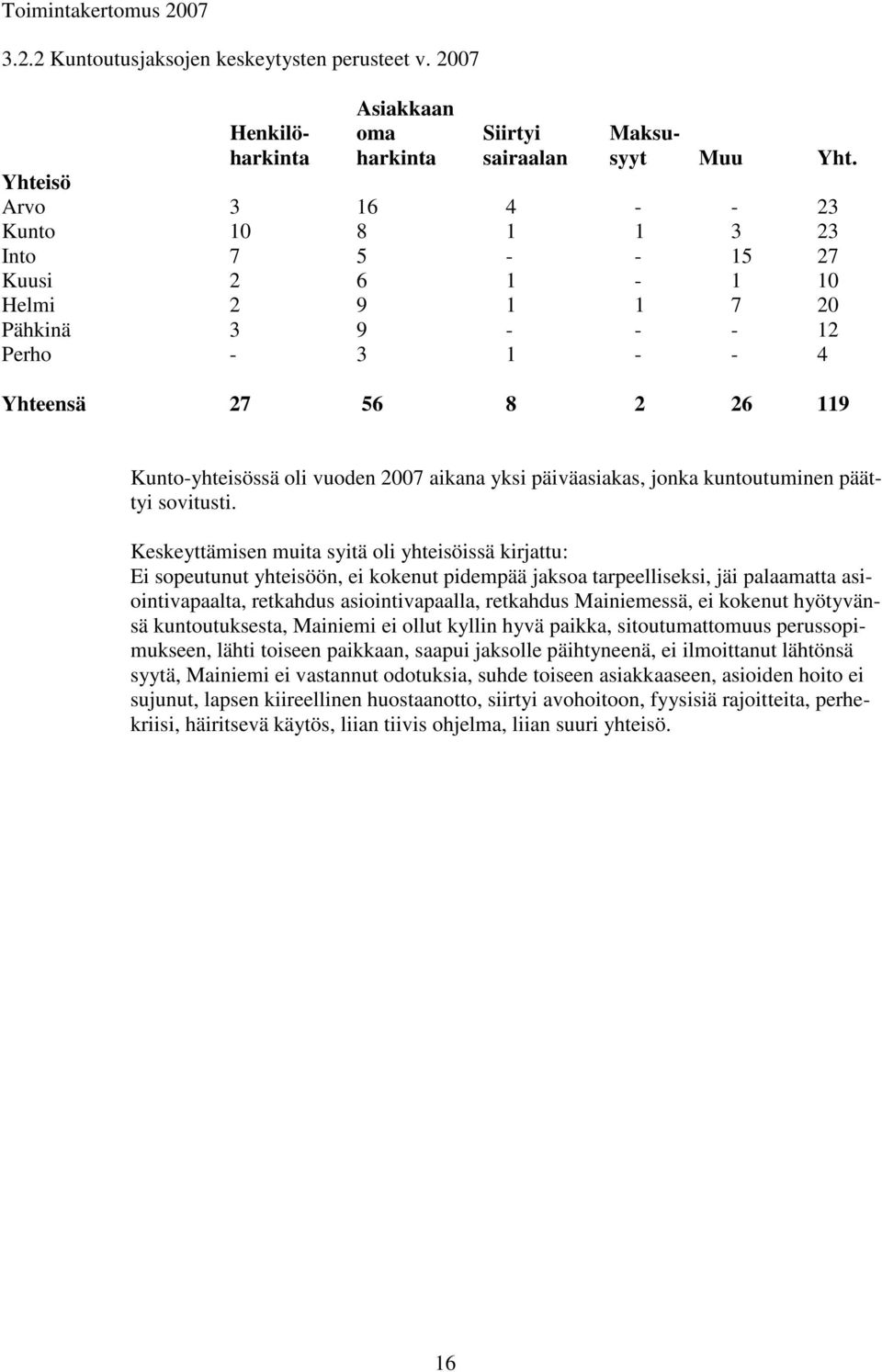 Toimintakertomus 2007

3.2.2 Kuntoutusjaksojen keskeytysten perusteet v. 2007

| Yhteisö | Henkilöharkinta | Asiakkaan oma harkinta | Siirtyi sairaalan | Maksusyyt | Muu | Yht. |
|---|---|---|---|---|---|---|
| Arvo | 3 | 16 | 4 | - | - | 23 |
| Kunto | 10 | 8 | 1 | 1 | 3 | 23 |
| Into | 7 | 5 | - | - | 15 | 27 |
| Kuusi | 2 | 6 | 1 | - | 1 | 10 |
| Helmi | 2 | 9 | 1 | 1 | 7 | 20 |
| Pähkinä | 3 | 9 | - | - | - | 12 |
| Perho | - | 3 | 1 | - | - | 4 |
| Yhteensä | 27 | 56 | 8 | 2 | 26 | 119 |

Kunto-yhteisössä oli vuoden 2007 aikana yksi päiväasiakas, jonka kuntoutuminen päättyi sovitusti.

Keskeyttämisen muita syitä oli yhteisöissä kirjattu:
Ei sopeutunut yhteisöön, ei kokenut pidempää jaksoa tarpeelliseksi, jäi palaamatta asiointivapaalta, retkahdus asiointivapaalla, retkahdus Mainiemessä, ei kokenut hyötyvänsä kuntoutuksesta, Mainiemi ei ollut kyllin hyvä paikka, sitoutumattomuus perussopimukseen, lähti toiseen paikkaan, saapui jaksolle päihtyneenä, ei ilmoittanut lähtönsä syytä, Mainiemi ei vastannut odotuksia, suhde toiseen asiakkaaseen, asioiden hoito ei sujunut, lapsen kiireellinen huostaanotto, siirtyi avohoitoon, fyysisiä rajoitteita, perhekriisi, häiritsevä käytös, liian tiivis ohjelma, liian suuri yhteisö.

16